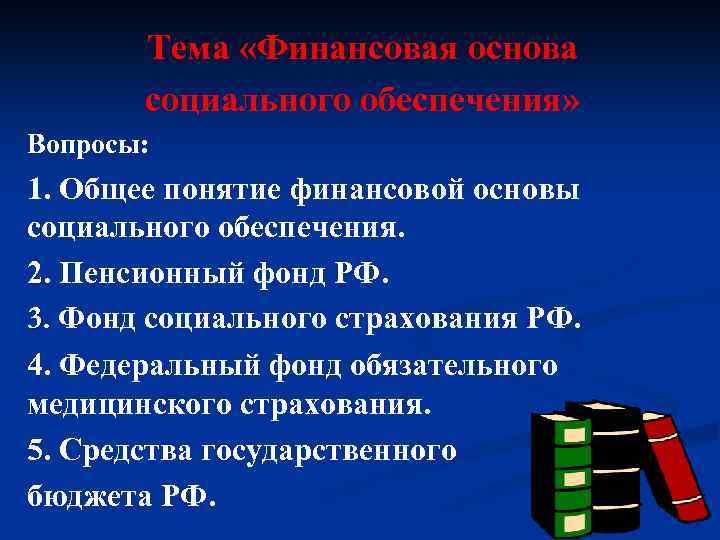 Тема «Финансовая основа социального обеспечения»

Вопросы:

1. Общее понятие финансовой основы социального обеспечения.

2. Пенсионный фонд РФ.

3. Фонд социального страхования РФ.

4. Федеральный фонд обязательного медицинского страхования.

5. Средства государственного бюджета РФ.